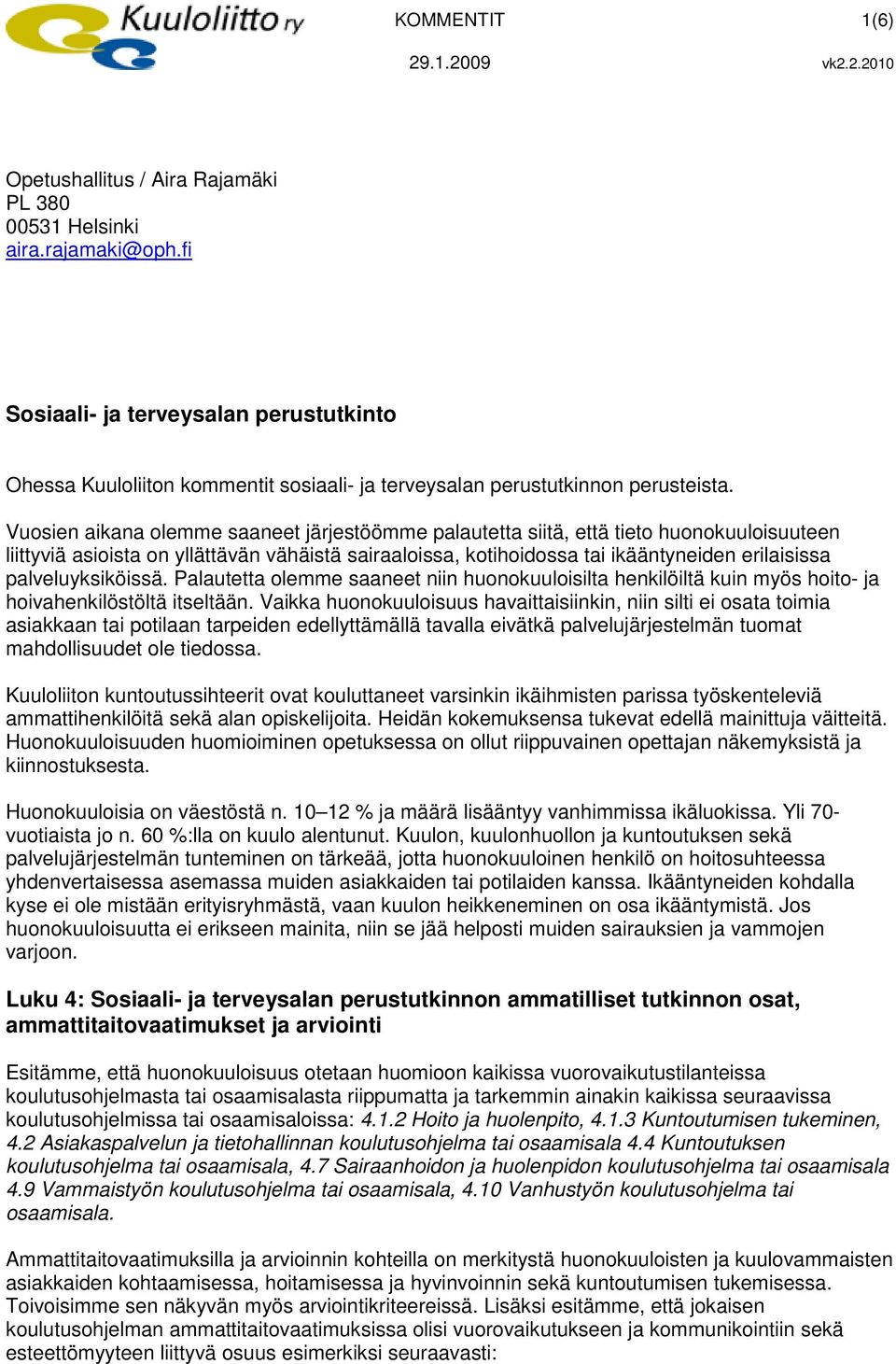 Kuuloliitto ry

KOMMENTIT 1(6)

29.1.2009 vk2.2.2010

Opetushallitus / Aira Rajamäki
PL 380
00531 Helsinki
aira.rajamaki@oph.fi

Sosiaali- ja terveysalan perustutkinto

Ohessa Kuuloliiton kommentit sosiaali- ja terveysalan perustutkinnon perusteista.

Vuosien aikana olemme saaneet järjestöömme palautetta siitä, että tieto huonokuuloisuuteen liittyviä asioista on yllättävän vähäistä sairaaloissa, kotihoidossa tai ikääntyneiden erilaisissa palveluyksiköissä. Palautetta olemme saaneet niin huonokuuloisilta henkilöiltä kuin myös hoito- ja hoivahenkilöstöltä itseltään. Vaikka huonokuuloisuus havaittaisiinkin, niin silti ei osata toimia asiakkaan tai potilaan tarpeiden edellyttämällä tavalla eivätkä palvelujärjestelmän tuomat mahdollisuudet ole tiedossa.

Kuuloliiton kuntoutussihteerit ovat kouluttaneet varsinkin ikäihmisten parissa työskenteleviä ammattihenkilöitä sekä alan opiskelijoita. Heidän kokemuksensa tukevat edellä mainittuja väitteitä. Huonokuuloisuuden huomioiminen opetuksessa on ollut riippuvainen opettajan näkemyksistä ja kiinnostuksesta.

Huonokuuloisia on väestöstä n. 10–12 % ja määrä lisääntyy vanhimmissa ikäluokissa. Yli 70-vuotiaista jo n. 60 %:lla on kuulo alentunut. Kuulon, kuulonhuollon ja kuntoutuksen sekä palvelujärjestelmän tunteminen on tärkeää, jotta huonokuuloinen henkilö on hoitosuhteessa yhdenvertaisessa asemassa muiden asiakkaiden tai potilaiden kanssa. Ikääntyneiden kohdalla kyse ei ole mistään erityisryhmästä, vaan kuulon heikkeneminen on osa ikääntymistä. Jos huonokuuloisuutta ei erikseen mainita, niin se jää helposti muiden sairauksien ja vammojen varjoon.

Luku 4: Sosiaali- ja terveysalan perustutkinnon ammatilliset tutkinnon osat, ammattitaitovaatimukset ja arviointi

Esitämme, että huonokuuloisuus otetaan huomioon kaikissa vuorovaikutustilanteissa koulutusohjelmasta tai osaamisalasta riippumatta ja tarkemmin ainakin kaikissa seuraavissa koulutusohjelmissa tai osaamisaloissa: 4.1.2 Hoito ja huolenpito, 4.1.3 Kuntoutumisen tukeminen, 4.2 Asiakaspalvelun ja tietohallinnan koulutusohjelma tai osaamisala 4.4 Kuntoutuksen koulutusohjelma tai osaamisala, 4.7 Sairaanhoidon ja huolenpidon koulutusohjelma tai osaamisala 4.9 Vammaistyön koulutusohjelma tai osaamisala, 4.10 Vanhustyön koulutusohjelma tai osaamisala.

Ammattitaitovaatimuksilla ja arvioinnin kohteilla on merkitystä huonokuuloisten ja kuulovammaisten asiakkaiden kohtaamisessa, hoitamisessa ja hyvinvoinnin sekä kuntoutumisen tukemisessa. Toivoisimme sen näkyvän myös arviointikriteereissä. Lisäksi esitämme, että jokaisen koulutusohjelman ammattitaitovaatimuksissa olisi vuorovaikutukseen ja kommunikointiin sekä esteettömyyteen liittyvä osuus esimerkiksi seuraavasti: